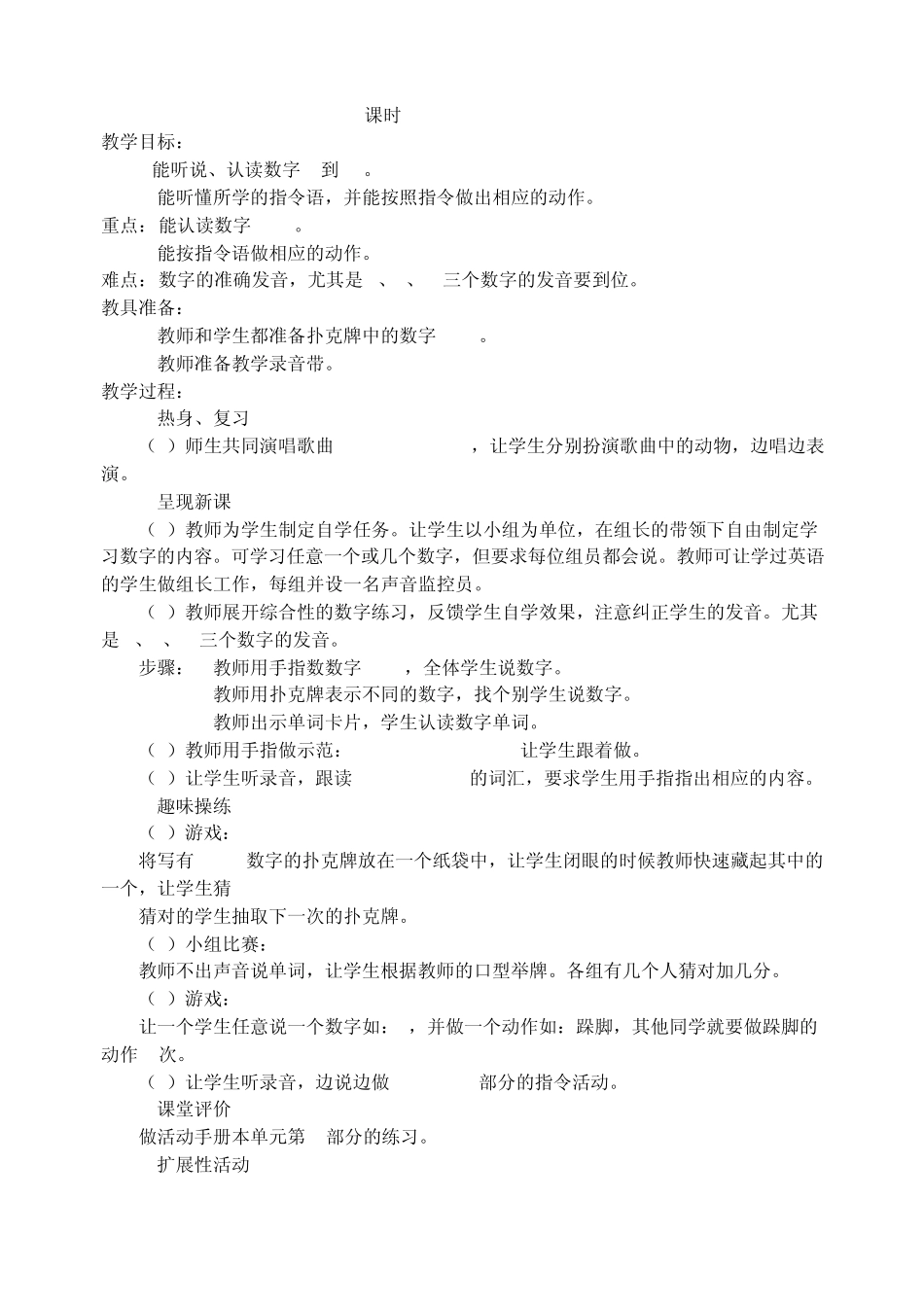 课时

教学目标：

能听说、认读数字 到 。

能听懂所学的指令语，并能按照指令做出相应的动作。

重点：能认读数字 。

能按指令语做相应的动作。

难点：数字的准确发音，尤其是 、 、 三个数字的发音要到位。

教具准备：

教师和学生都准备扑克牌中的数字 。

教师准备教学录音带。

教学过程：

热身、复习

（ ）师生共同演唱歌曲 ，让学生分别扮演歌曲中的动物，边唱边表演。

呈现新课

（ ）教师为学生制定自学任务。让学生以小组为单位，在组长的带领下自由制定学习数字的内容。可学习任意一个或几个数字，但要求每位组员都会说。教师可让学过英语的学生做组长工作，每组并设一名声音监控员。

（ ）教师展开综合性的数字练习，反馈学生自学效果，注意纠正学生的发音。尤其是 、 、 三个数字的发音。

步骤： 教师用手指数数字 ，全体学生说数字。

教师用扑克牌表示不同的数字，找个别学生说数字。

教师出示单词卡片，学生认读数字单词。

（ ）教师用手指做示范： 让学生跟着做。

（ ）让学生听录音，跟读 的词汇，要求学生用手指指出相应的内容。

趣味操练

（ ）游戏：

将写有 数字的扑克牌放在一个纸袋中，让学生闭眼的时候教师快速藏起其中的一个，让学生猜

猜对的学生抽取下一次的扑克牌。

（ ）小组比赛：

教师不出声音说单词，让学生根据教师的口型举牌。各组有几个人猜对加几分。

（ ）游戏：

让一个学生任意说一个数字如： ，并做一个动作如：跺脚，其他同学就要做跺脚的动作 次。

（ ）让学生听录音，边说边做 部分的指令活动。

课堂评价

做活动手册本单元第 部分的练习。

扩展性活动